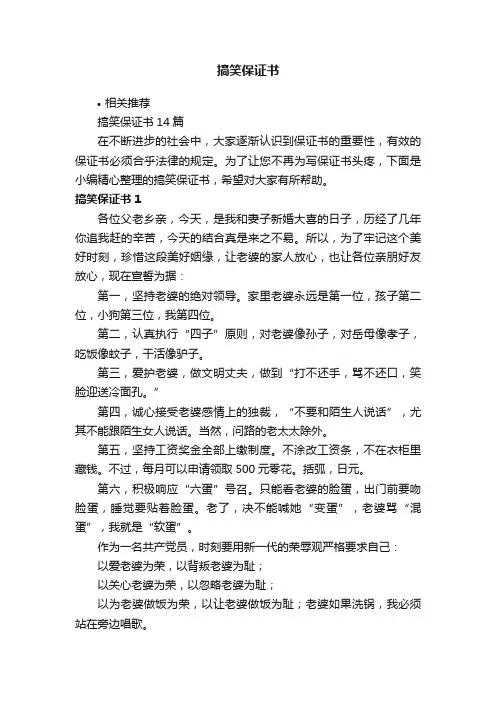 搞笑保证书

• 相关推荐

搞笑保证书 14 篇

在不断进步的社会中，大家逐渐认识到保证书的重要性，有效的保证书必须合乎法律的规定。为了让您不再为写保证书头疼，下面是小编精心整理的搞笑保证书，希望对大家有所帮助。

搞笑保证书 1

各位父老乡亲，今天，是我和妻子新婚大喜的日子，历经了几年你追我赶的辛苦，今天的结合真是来之不易。所以，为了牢记这个美好时刻，珍惜这段美好姻缘，让老婆的家人放心，也让各位亲朋好友放心，现在宣誓为据：

第一，坚持老婆的绝对领导。家里老婆永远是第一位，孩子第二位，小狗第三位，我第四位。

第二，认真执行“四子”原则，对老婆像孙子，对岳母像孝子，吃饭像蚊子，干活像驴子。

第三，爱护老婆，做文明丈夫，做到“打不还手，骂不还口，笑脸迎送冷面孔。”

第四，诚心接受老婆感情上的独裁，“不要和陌生人说话”，尤其不能跟陌生女人说话。当然，问路的老太太除外。

第五，坚持工资奖金全部上缴制度。不涂改工资条，不在衣柜里藏钱。不过，每月可以申请领取 500 元零花。括弧，日元。

第六，积极响应“六蛋”号召。只能看老婆的脸蛋，出门前要吻脸蛋，睡觉要贴着脸蛋。老了，决不能喊她“变蛋”，老婆骂“混蛋”，我就是“软蛋”。

作为一名共产党员，时刻要用新一代的荣辱观严格要求自己：

以爱老婆为荣，以背叛老婆为耻；

以关心老婆为荣，以忽略老婆为耻；

以为老婆做饭为荣，以让老婆做饭为耻；老婆如果洗锅，我必须站在旁边唱歌。